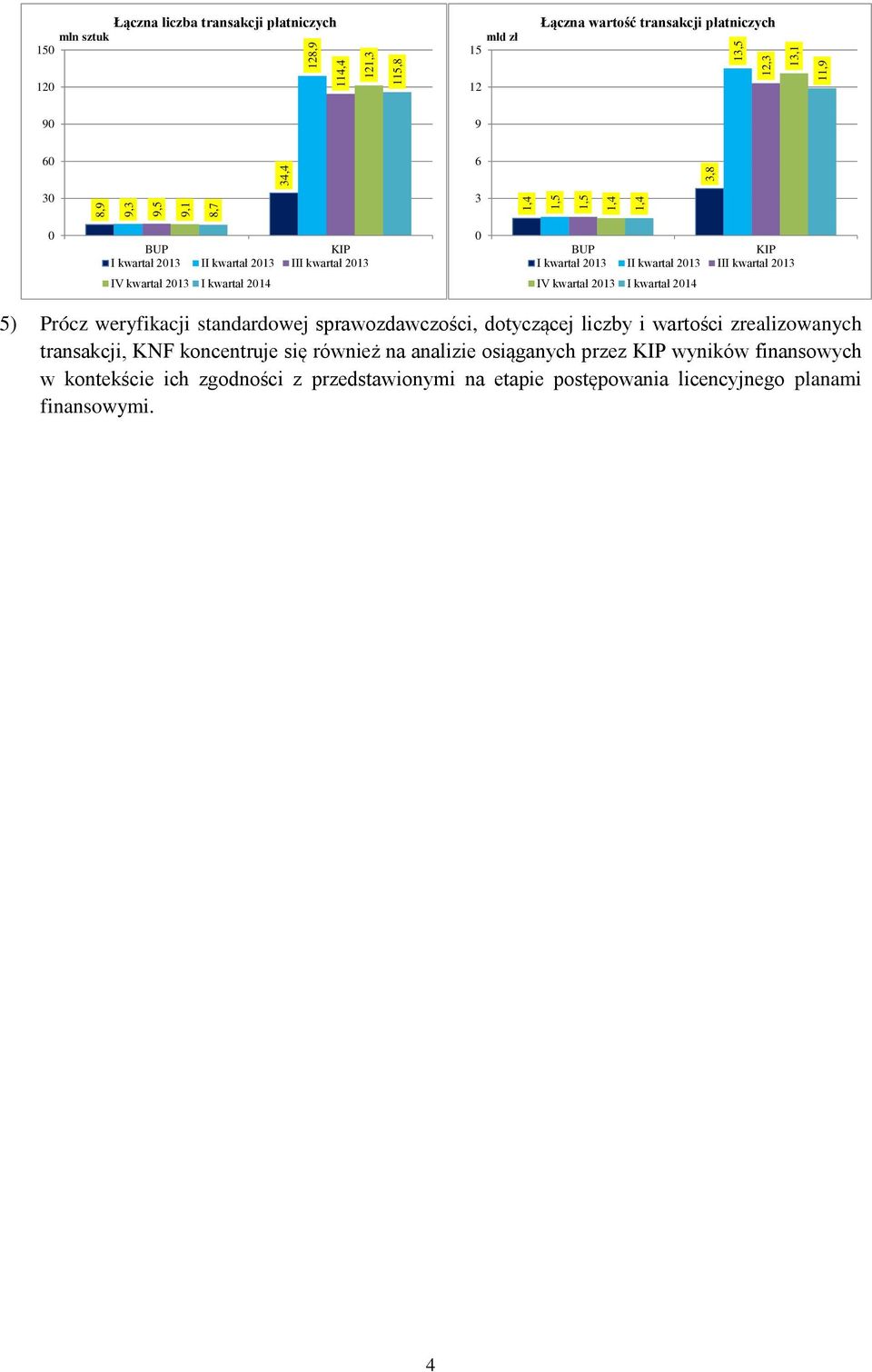 Łączna liczba transakcji płatniczych

mln sztuk

150
120
90
60
30
0

8,9 9,3 9,5 9,1 8,7 34,4 128,9 114,4 121,3 115,8

BUP KIP

I kwartał 2013 II kwartał 2013 III kwartał 2013
IV kwartał 2013 I kwartał 2014

Łączna wartość transakcji płatniczych

mld zł

15
12
9
6
3
0

1,4 1,5 1,5 1,4 1,4 3,8 13,5 12,3 13,1 11,9

BUP KIP

I kwartał 2013 II kwartał 2013 III kwartał 2013
IV kwartał 2013 I kwartał 2014

5) Prócz weryfikacji standardowej sprawozdawczości, dotyczącej liczby i wartości zrealizowanych transakcji, KNF koncentruje się również na analizie osiąganych przez KIP wyników finansowych w kontekście ich zgodności z przedstawionymi na etapie postępowania licencyjnego planami finansowymi.

4